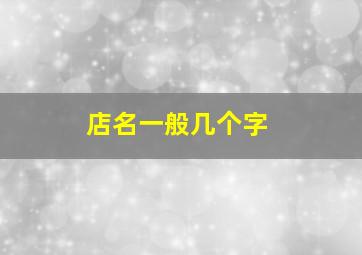 店名一般几个字